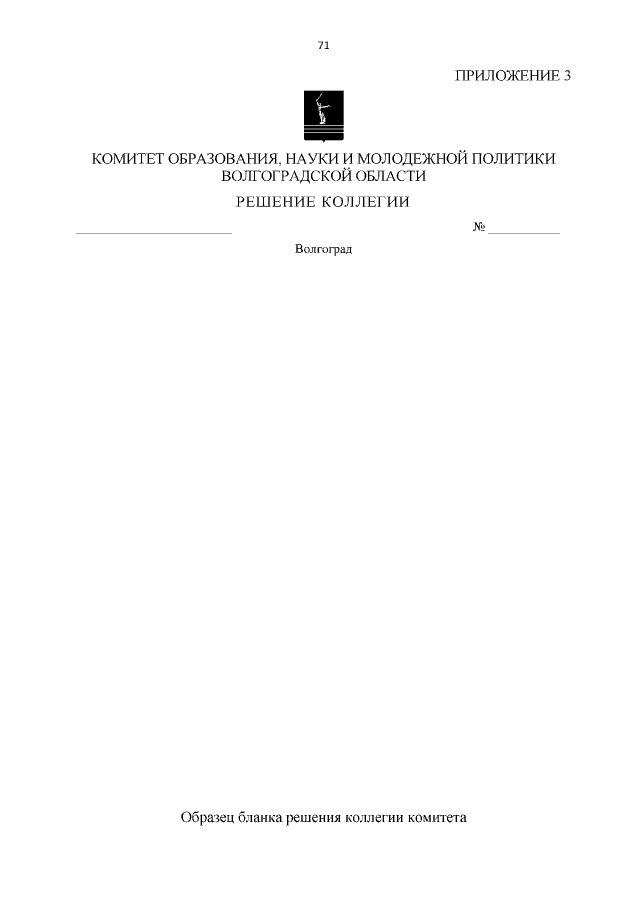 71

ПРИЛОЖЕНИЕ 3

КОМИТЕТ ОБРАЗОВАНИЯ, НАУКИ И МОЛОДЕЖНОЙ ПОЛИТИКИ
ВОЛГОГРАДСКОЙ ОБЛАСТИ

РЕШЕНИЕ КОЛЛЕГИИ

____ № ____

Волгоград

Образец бланка решения коллегии комитета